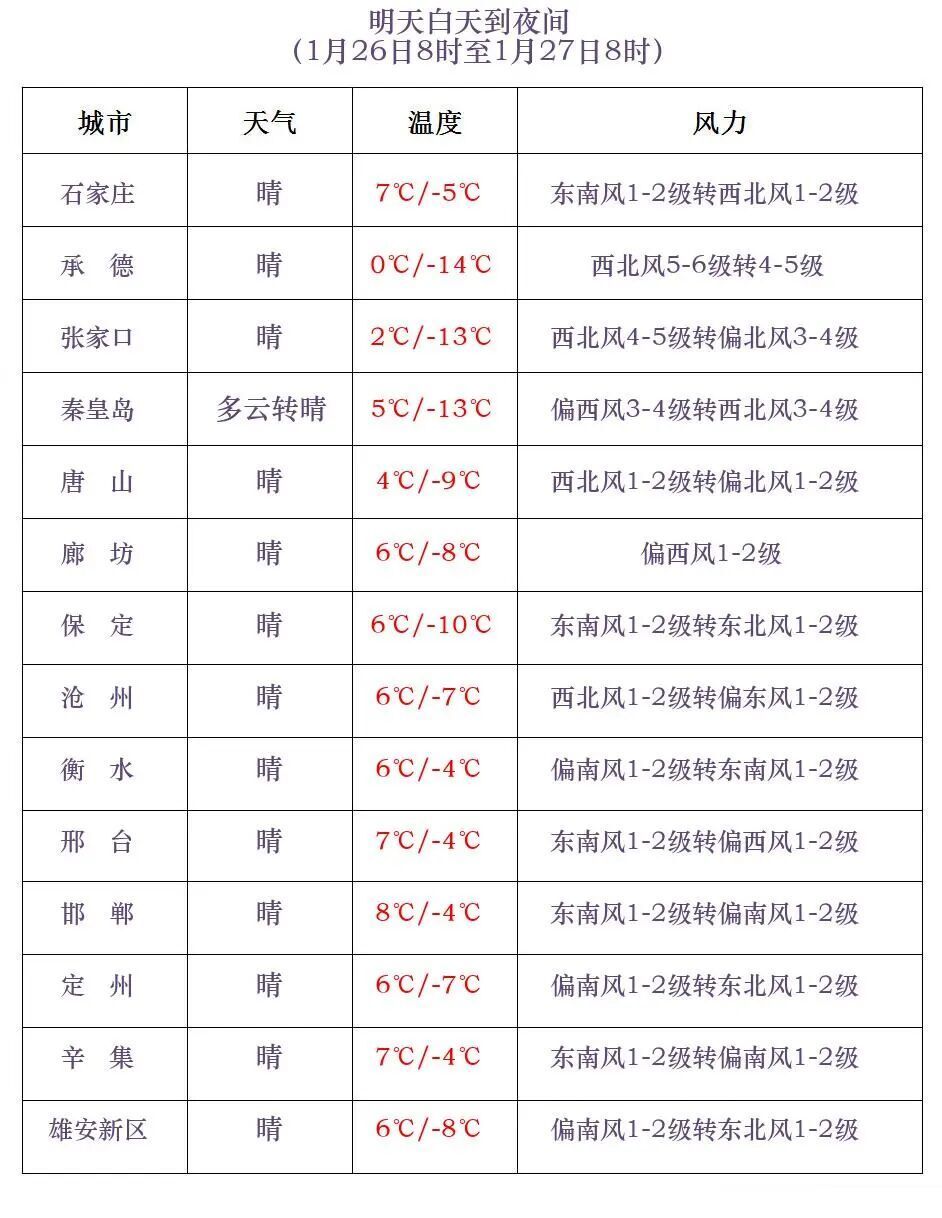 明天白天到夜间
（1月26日8时至1月27日8时）

| 城市 | 天气 | 温度 | 风力 |
|---|---|---|---|
| 石家庄 | 晴 | 7℃/-5℃ | 东南风1-2级转西北风1-2级 |
| 承 德 | 晴 | 0℃/-14℃ | 西北风5-6级转4-5级 |
| 张家口 | 晴 | 2℃/-13℃ | 西北风4-5级转偏北风3-4级 |
| 秦皇岛 | 多云转晴 | 5℃/-13℃ | 偏西风3-4级转西北风3-4级 |
| 唐 山 | 晴 | 4℃/-9℃ | 西北风1-2级转偏北风1-2级 |
| 廊 坊 | 晴 | 6℃/-8℃ | 偏西风1-2级 |
| 保 定 | 晴 | 6℃/-10℃ | 东南风1-2级转东北风1-2级 |
| 沧 州 | 晴 | 6℃/-7℃ | 西北风1-2级转偏东风1-2级 |
| 衡 水 | 晴 | 6℃/-4℃ | 偏南风1-2级转东南风1-2级 |
| 邢 台 | 晴 | 7℃/-4℃ | 东南风1-2级转偏西风1-2级 |
| 邯 郸 | 晴 | 8℃/-4℃ | 东南风1-2级转偏南风1-2级 |
| 定 州 | 晴 | 6℃/-7℃ | 偏南风1-2级转东北风1-2级 |
| 辛 集 | 晴 | 7℃/-4℃ | 东南风1-2级转偏南风1-2级 |
| 雄安新区 | 晴 | 6℃/-8℃ | 偏南风1-2级转东北风1-2级 |